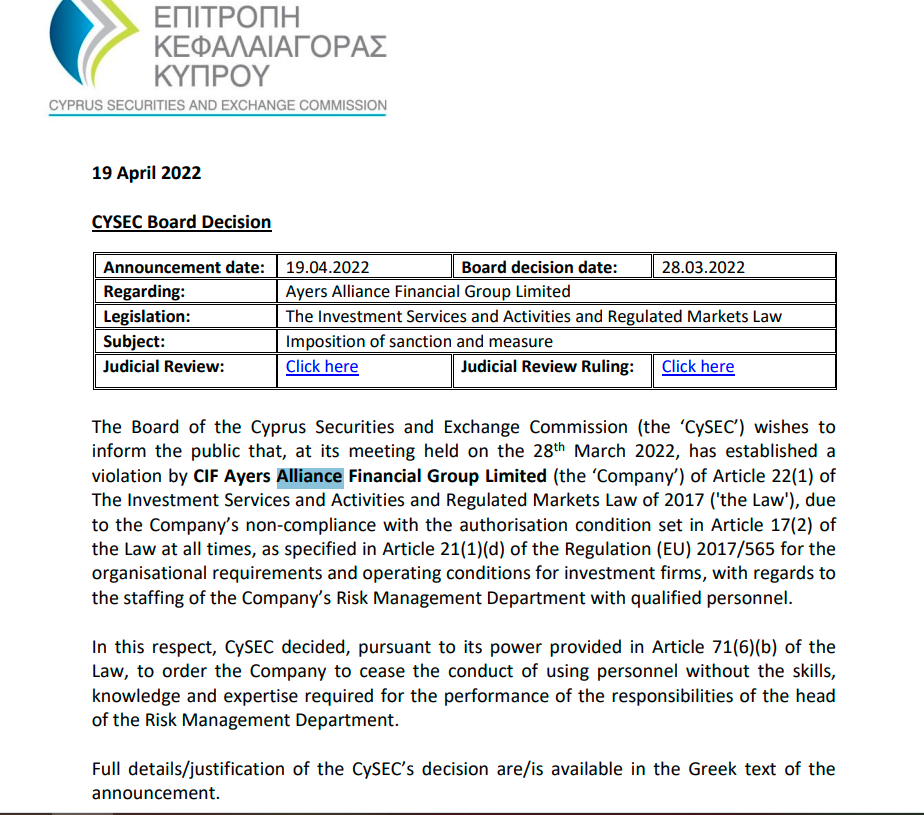 ΕΠΙΤΡΟΠΗ
ΚΕΦΑΛΑΙΑΓΟΡΑΣ
ΚΥΠΡΟΥ
CYPRUS SECURITIES AND EXCHANGE COMMISSION

19 April 2022

CYSEC Board Decision

| Announcement date: | 19.04.2022 | Board decision date: | 28.03.2022 |
|---|---|---|---|
| Regarding: | Ayers Alliance Financial Group Limited | | |
| Legislation: | The Investment Services and Activities and Regulated Markets Law | | |
| Subject: | Imposition of sanction and measure | | |
| Judicial Review: | Click here | Judicial Review Ruling: | Click here |

The Board of the Cyprus Securities and Exchange Commission (the 'CySEC') wishes to inform the public that, at its meeting held on the 28$^{th}$ March 2022, has established a violation by CIF Ayers Alliance Financial Group Limited (the 'Company') of Article 22(1) of The Investment Services and Activities and Regulated Markets Law of 2017 ('the Law'), due to the Company's non-compliance with the authorisation condition set in Article 17(2) of the Law at all times, as specified in Article 21(1)(d) of the Regulation (EU) 2017/565 for the organisational requirements and operating conditions for investment firms, with regards to the staffing of the Company's Risk Management Department with qualified personnel.

In this respect, CySEC decided, pursuant to its power provided in Article 71(6)(b) of the Law, to order the Company to cease the conduct of using personnel without the skills, knowledge and expertise required for the performance of the responsibilities of the head of the Risk Management Department.

Full details/justification of the CySEC's decision are/is available in the Greek text of the announcement.